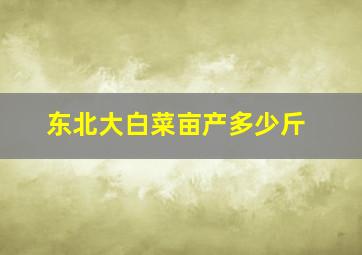 东北大白菜亩产多少斤